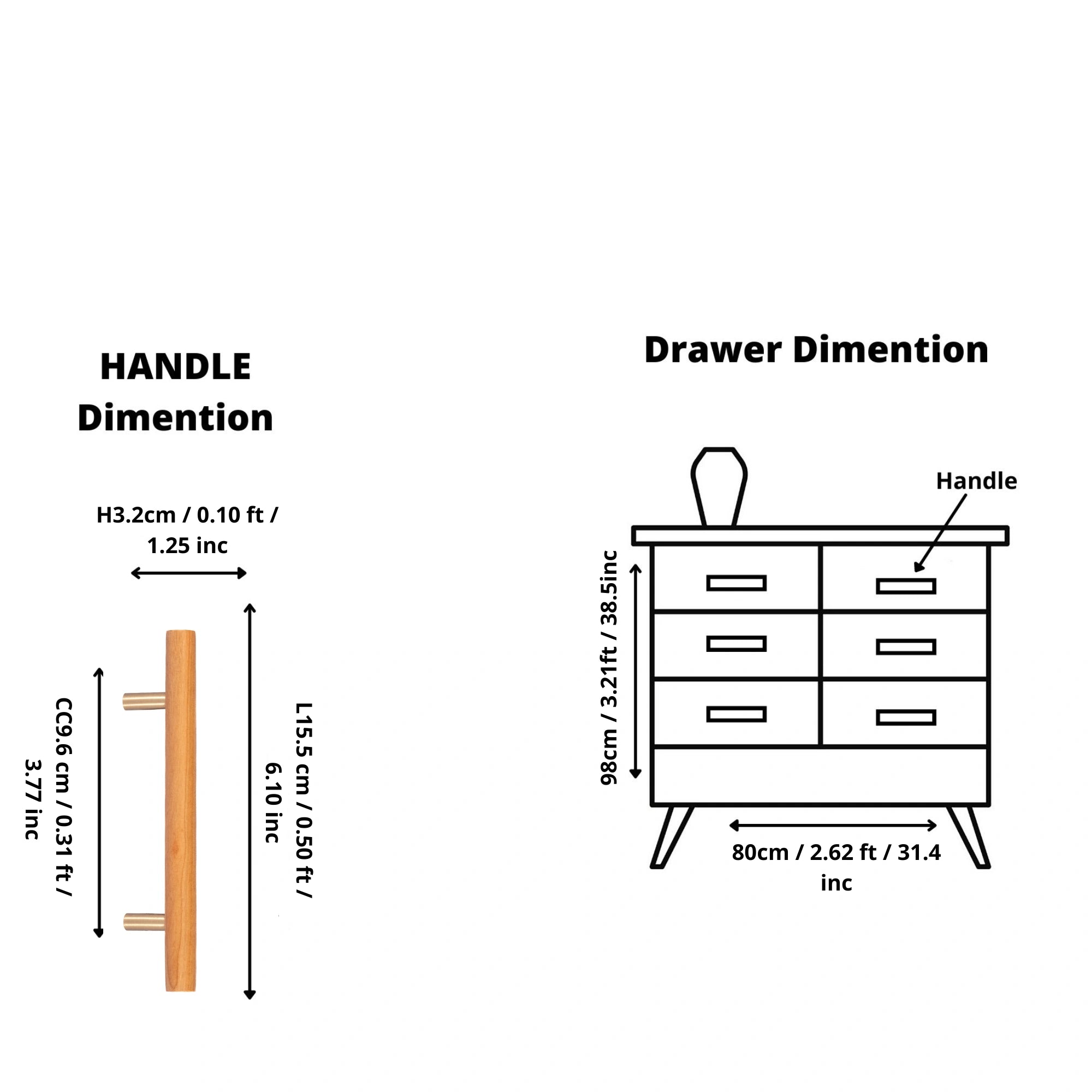 HANDLE Dimention

H3.2cm / 0.10 ft / 1.25 inc

CC9.6 cm / 0.31 ft / 3.77 inc

L15.5 cm / 0.50 ft / 6.10 inc

Drawer Dimention

Handle

98cm / 3.21ft / 38.5inc

80cm / 2.62 ft / 31.4 inc